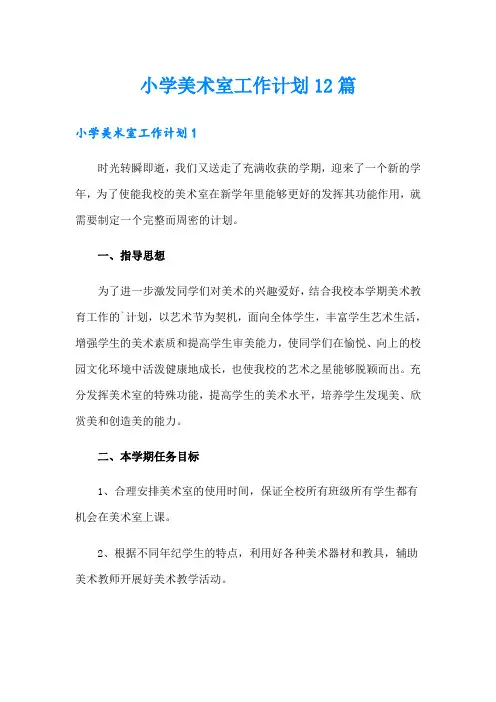 小学美术室工作计划12篇

小学美术室工作计划1

时光转瞬即逝，我们又送走了充满收获的学期，迎来了一个新的学年，为了使能我校的美术室在新学年里能够更好的发挥其功能作用，就需要制定一个完整而周密的计划。

一、指导思想

为了进一步激发同学们对美术的兴趣爱好，结合我校本学期美术教育工作的`计划，以艺术节为契机，面向全体学生，丰富学生艺术生活，增强学生的美术素质和提高学生审美能力，使同学们在愉悦、向上的校园文化环境中活泼健康地成长，也使我校的艺术之星能够脱颖而出。充分发挥美术室的特殊功能，提高学生的美术水平，培养学生发现美、欣赏美和创造美的能力。

二、本学期任务目标

1、合理安排美术室的使用时间，保证全校所有班级所有学生都有机会在美术室上课。

2、根据不同年纪学生的特点，利用好各种美术器材和教具，辅助美术教师开展好美术教学活动。